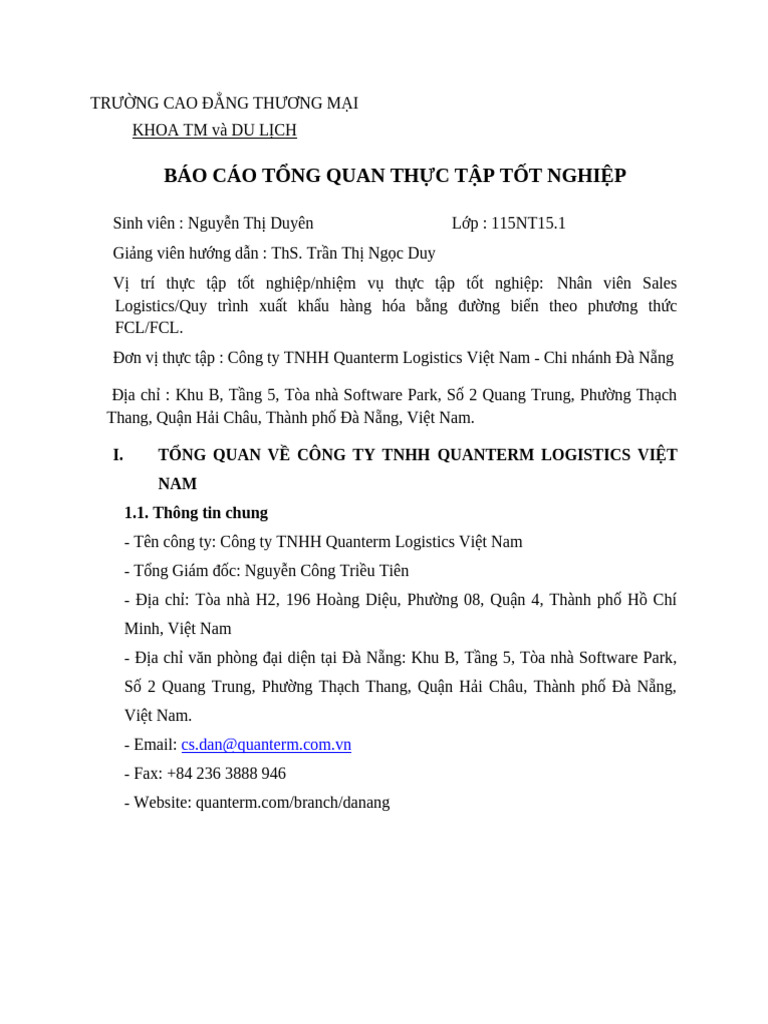 TRƯỜNG CAO ĐẲNG THƯƠNG MẠI
KHOA TM và DU LỊCH

BÁO CÁO TỔNG QUAN THỰC TẬP TỐT NGHIỆP

Sinh viên : Nguyễn Thị Duyên Lớp : 115NT15.1

Giảng viên hướng dẫn : ThS. Trần Thị Ngọc Duy

Vị trí thực tập tốt nghiệp/nhiệm vụ thực tập tốt nghiệp: Nhân viên Sales Logistics/Quy trình xuất khẩu hàng hóa bằng đường biển theo phương thức FCL/FCL.

Đơn vị thực tập : Công ty TNHH Quanterm Logistics Việt Nam - Chi nhánh Đà Nẵng

Địa chỉ : Khu B, Tầng 5, Tòa nhà Software Park, Số 2 Quang Trung, Phường Thạch Thang, Quận Hải Châu, Thành phố Đà Nẵng, Việt Nam.

I. TỔNG QUAN VỀ CÔNG TY TNHH QUANTERM LOGISTICS VIỆT NAM

1.1. Thông tin chung

- Tên công ty: Công ty TNHH Quanterm Logistics Việt Nam

- Tổng Giám đốc: Nguyễn Công Triều Tiên

- Địa chỉ: Tòa nhà H2, 196 Hoàng Diệu, Phường 08, Quận 4, Thành phố Hồ Chí Minh, Việt Nam

- Địa chỉ văn phòng đại diện tại Đà Nẵng: Khu B, Tầng 5, Tòa nhà Software Park, Số 2 Quang Trung, Phường Thạch Thang, Quận Hải Châu, Thành phố Đà Nẵng, Việt Nam.

- Email: cs.dan@quanterm.com.vn

- Fax: +84 236 3888 946

- Website: quanterm.com/branch/danang